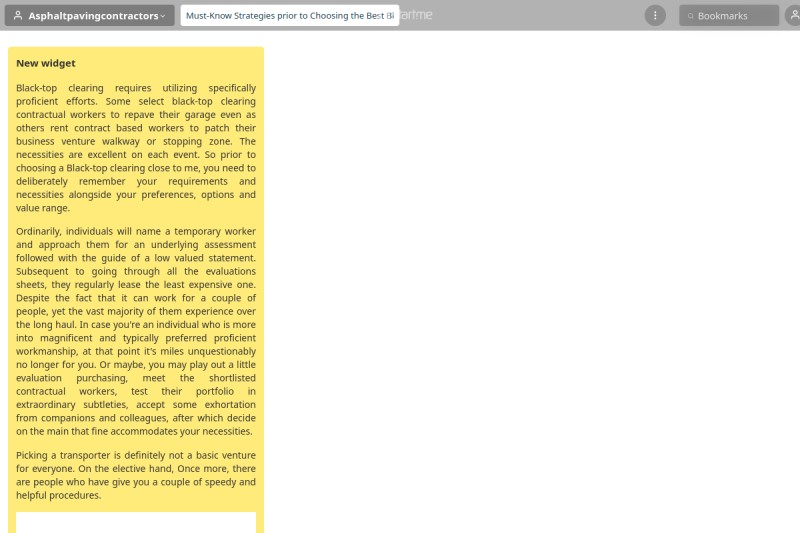 Asphaltpavingcontractors

Must-Know Strategies prior to Choosing the Best Bl

artme

Bookmarks

New widget

Black-top clearing requires utilizing specifically proficient efforts. Some select black-top clearing contractual workers to repave their garage even as others rent contract based workers to patch their business venture walkway or stopping zone. The necessities are excellent on each event. So prior to choosing a Black-top clearing close to me, you need to deliberately remember your requirements and necessities alongside your preferences, options and value range.

Ordinarily, individuals will name a temporary worker and approach them for an underlying assessment followed with the guide of a low valued statement. Subsequent to going through all the evaluations sheets, they regularly lease the least expensive one. Despite the fact that it can work for a couple of people, yet the vast majority of them experience over the long haul. In case you're an individual who is more into magnificent and typically preferred proficient workmanship, at that point it's miles unquestionably no longer for you. Or maybe, you may play out a little evaluation purchasing, meet the shortlisted contractual workers, test their portfolio in extraordinary subtleties, accept some exhortation from companions and colleagues, after which decide on the main that fine accommodates your necessities.

Picking a transporter is definitely not a basic venture for everyone. On the elective hand, Once more, there are people who have give you a couple of speedy and helpful procedures.